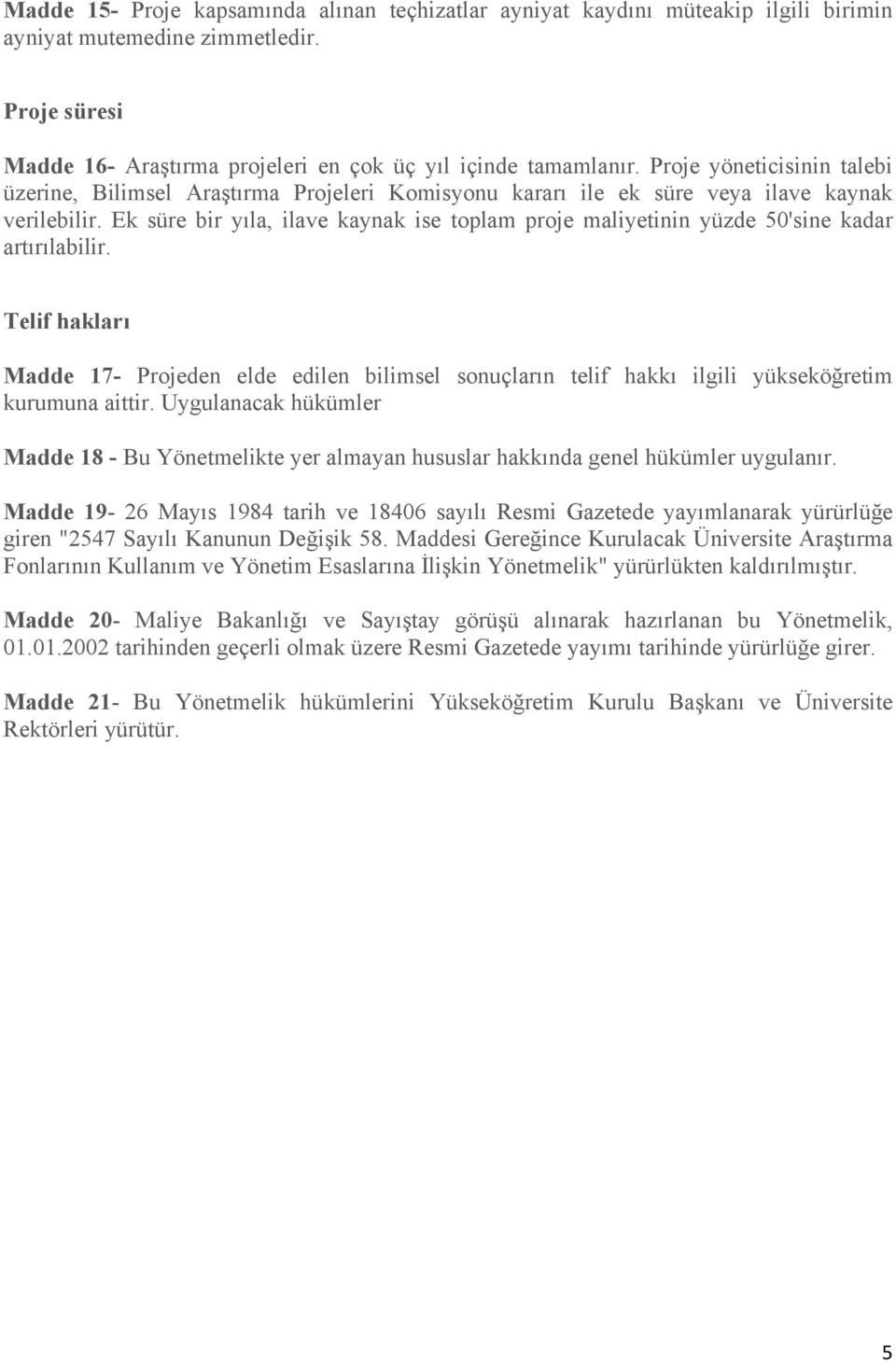 Madde 15- Proje kapsamında alınan teçhizatlar ayniyat kaydını müteakip ilgili birimin ayniyat mutemedine zimmetledir.

Proje süresi

Madde 16- Araştırma projeleri en çok üç yıl içinde tamamlanır. Proje yöneticisinin talebi üzerine, Bilimsel Araştırma Projeleri Komisyonu kararı ile ek süre veya ilave kaynak verilebilir. Ek süre bir yıla, ilave kaynak ise toplam proje maliyetinin yüzde 50'sine kadar artırılabilir.

Telif hakları

Madde 17- Projeden elde edilen bilimsel sonuçların telif hakkı ilgili yükseköğretim kurumuna aittir. Uygulanacak hükümler

Madde 18 - Bu Yönetmelikte yer almayan hususlar hakkında genel hükümler uygulanır.

Madde 19- 26 Mayıs 1984 tarih ve 18406 sayılı Resmi Gazetede yayımlanarak yürürlüğe giren "2547 Sayılı Kanunun Değişik 58. Maddesi Gereğince Kurulacak Üniversite Araştırma Fonlarının Kullanım ve Yönetim Esaslarına İlişkin Yönetmelik" yürürlükten kaldırılmıştır.

Madde 20- Maliye Bakanlığı ve Sayıştay görüşü alınarak hazırlanan bu Yönetmelik, 01.01.2002 tarihinden geçerli olmak üzere Resmi Gazetede yayımı tarihinde yürürlüğe girer.

Madde 21- Bu Yönetmelik hükümlerini Yükseköğretim Kurulu Başkanı ve Üniversite Rektörleri yürütür.

5